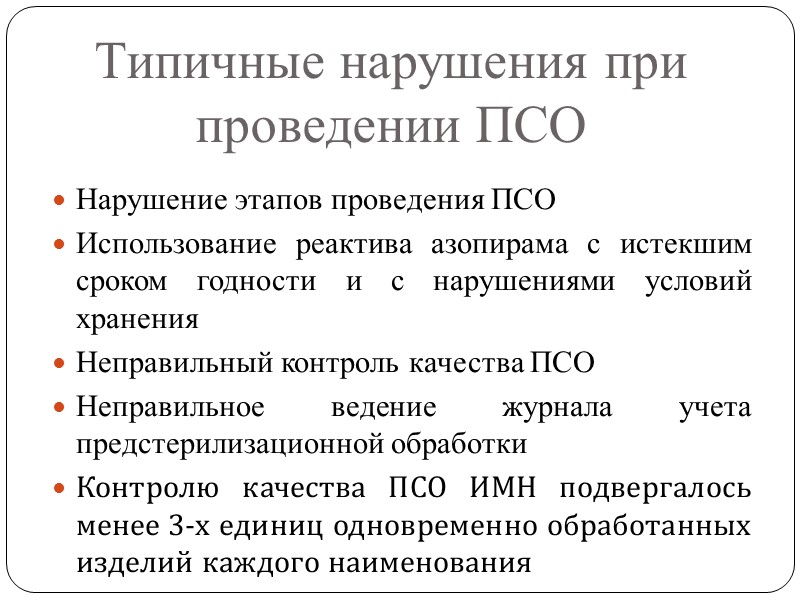 Типичные нарушения при проведении ПСО

• Нарушение этапов проведения ПСО
• Использование реактива азопирама с истекшим сроком годности и с нарушениями условий хранения
• Неправильный контроль качества ПСО
• Неправильное ведение журнала учета предстерилизационной обработки
• Контролю качества ПСО ИМН подвергалось менее 3-х единиц одновременно обработанных изделий каждого наименования